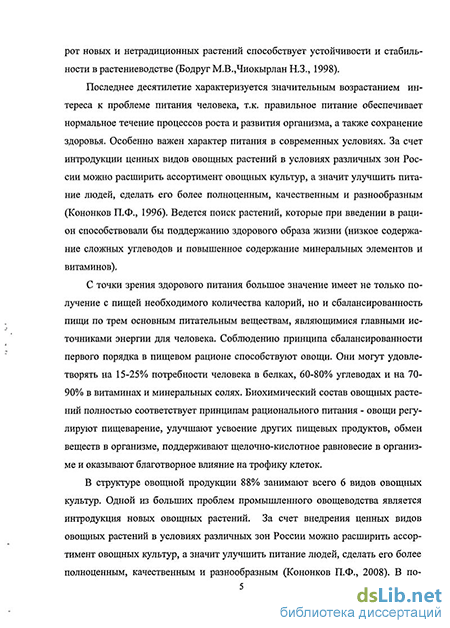 рот новых и нетрадиционных растений способствует устойчивости и стабильности в растениеводстве (Бодруг М.В.,Чиокырлан Н.З., 1998).

Последнее десятилетие характеризуется значительным возрастанием интереса к проблеме питания человека, т.к. правильное питание обеспечивает нормальное течение процессов роста и развития организма, а также сохранение здоровья. Особенно важен характер питания в современных условиях. За счет интродукции ценных видов овощных растений в условиях различных зон России можно расширить ассортимент овощных культур, а значит улучшить питание людей, сделать его более полноценным, качественным и разнообразным (Кононков П.Ф., 1996). Ведется поиск растений, которые при введении в рацион способствовали бы поддержанию здорового образа жизни (низкое содержание сложных углеводов и повышенное содержание минеральных элементов и витаминов).

С точки зрения здорового питания большое значение имеет не только получение с пищей необходимого количества калорий, но и сбалансированность пищи по трем основным питательным веществам, являющимися главными источниками энергии для человека. Соблюдению принципа сбалансированности первого порядка в пищевом рационе способствуют овощи. Они могут удовлетворять на 15-25% потребности человека в белках, 60-80% углеводах и на 70-90% в витаминах и минеральных солях. Биохимический состав овощных растений полностью соответствует принципам рационального питания - овощи регулируют пищеварение, улучшают усвоение других пищевых продуктов, обмен веществ в организме, поддерживают щелочно-кислотное равновесие в организме и оказывают благотворное влияние на трофику клеток.

В структуре овощной продукции 88% занимают всего 6 видов овощных культур. Одной из больших проблем промышленного овощеводства является интродукция новых овощных растений. За счет внедрения ценных видов овощных растений в условиях различных зон России можно расширить ассортимент овощных культур, а значит улучшить питание людей, сделать его более полноценным, качественным и разнообразным (Кононков П.Ф., 2008). В по-

5

dsLib.net
библиотека диссертаций